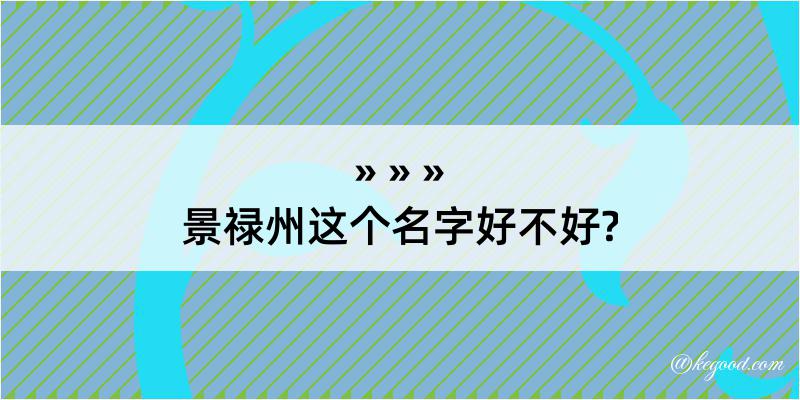 » » »

景禄州这个名字好不好?

@kegood.com